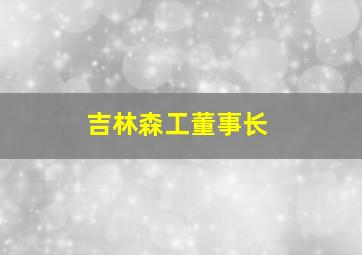 吉林森工董事长